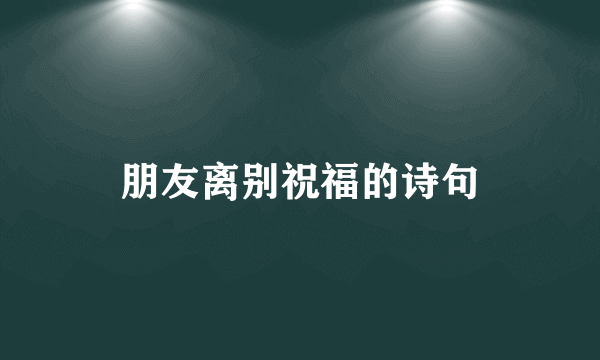 朋友离别祝福的诗句